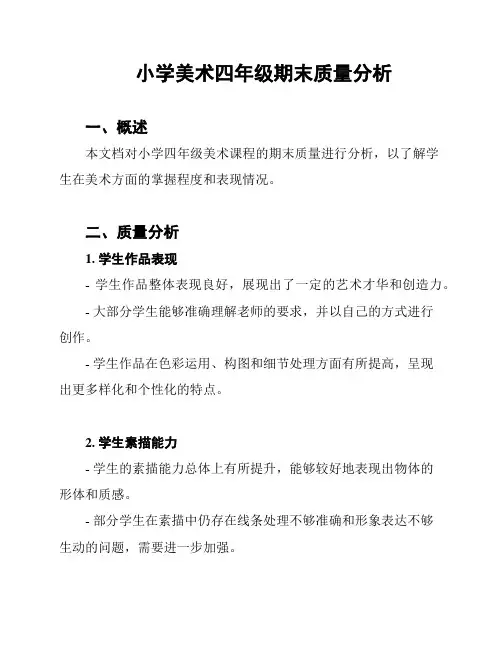 小学美术四年级期末质量分析

一、概述

本文档对小学四年级美术课程的期末质量进行分析，以了解学生在美术方面的掌握程度和表现情况。

二、质量分析

1. 学生作品表现

- 学生作品整体表现良好，展现出了一定的艺术才华和创造力。

- 大部分学生能够准确理解老师的要求，并以自己的方式进行创作。

- 学生作品在色彩运用、构图和细节处理方面有所提高，呈现出更多样化和个性化的特点。

2. 学生素描能力

- 学生的素描能力总体上有所提升，能够较好地表现出物体的形体和质感。

- 部分学生在素描中仍存在线条处理不够准确和形象表达不够生动的问题，需要进一步加强。